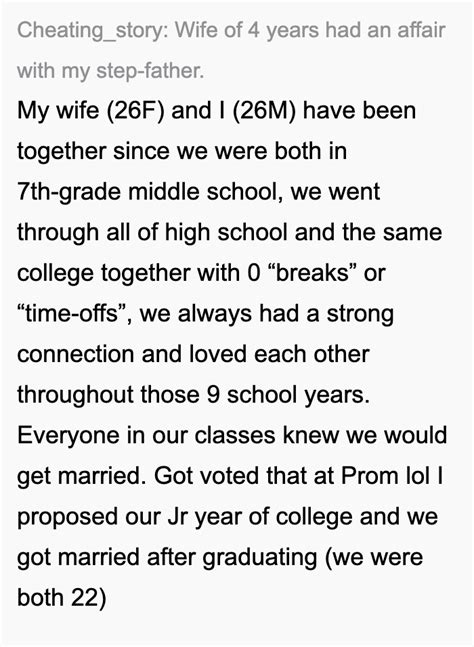 Cheating_story: Wife of 4 years had an affair with my step-father.

My wife (26F) and I (26M) have been together since we were both in 7th-grade middle school, we went through all of high school and the same college together with 0 “breaks” or “time-offs”, we always had a strong connection and loved each other throughout those 9 school years. Everyone in our classes knew we would get married. Got voted that at Prom lol I proposed our Jr year of college and we got married after graduating (we were both 22)